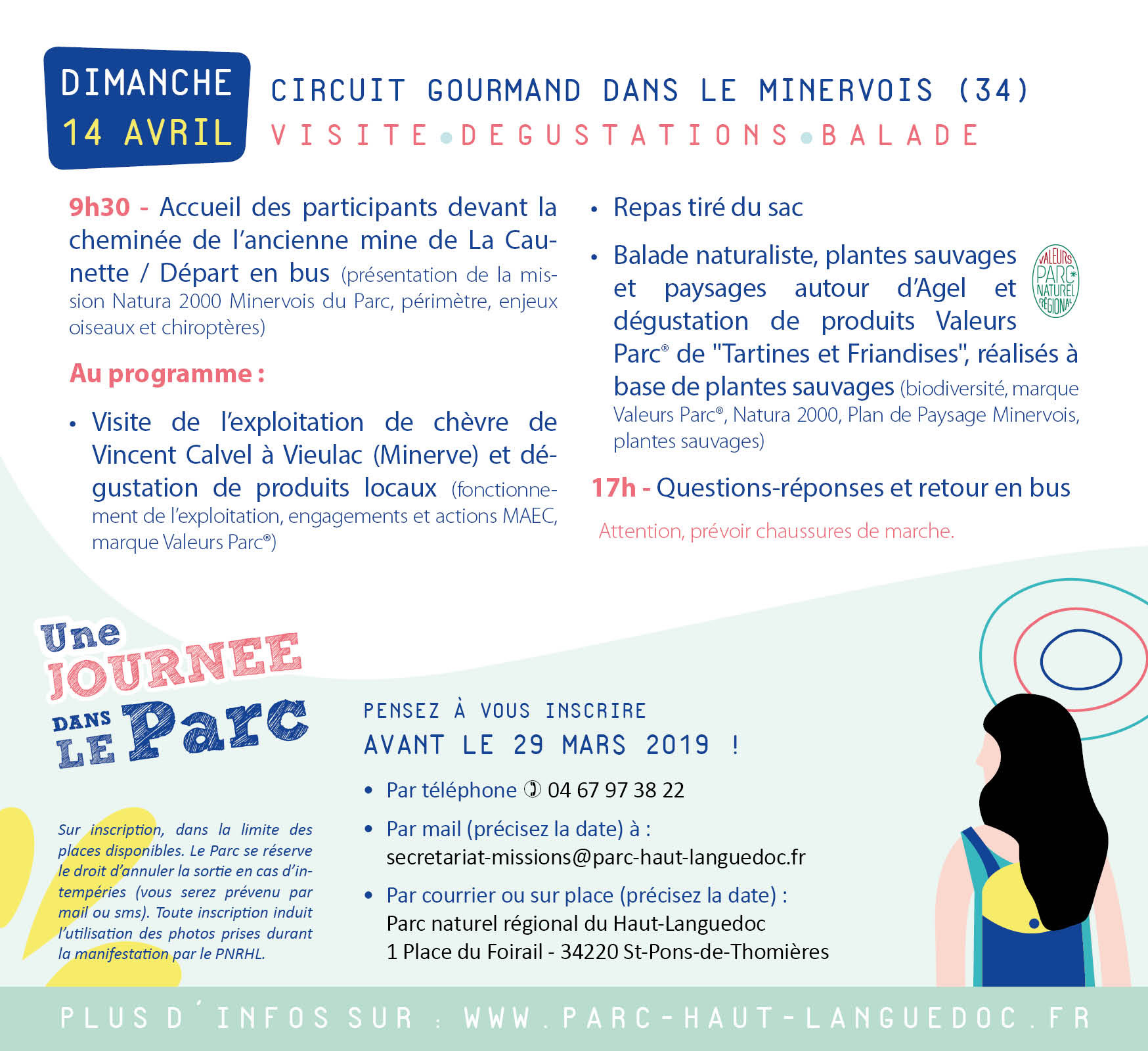 DIMANCHE
14 AVRIL

CIRCUIT GOURMAND DANS LE MINERVOIS (34)
VISITE • DEGUSTATIONS • BALADE

9h30 - Accueil des participants devant la cheminée de l'ancienne mine de La Caunette / Départ en bus (présentation de la mission Natura 2000 Minervois du Parc, périmètre, enjeux oiseaux et chiroptères)

Au programme :

• Visite de l'exploitation de chèvre de Vincent Calvel à Vieulac (Minerve) et dégustation de produits locaux (fonctionnement de l'exploitation, engagements et actions MAEC, marque Valeurs Parc®)

• Repas tiré du sac

• Balade naturaliste, plantes sauvages et paysages autour d'Agel et dégustation de produits Valeurs Parc® de "Tartines et Friandises", réalisés à base de plantes sauvages (biodiversité, marque Valeurs Parc®, Natura 2000, Plan de Paysage Minervois, plantes sauvages)

VALEURS PARC NATUREL RÉGIONAL

17h - Questions-réponses et retour en bus

Attention, prévoir chaussures de marche.

Une JOURNEE DANS LE Parc

Sur inscription, dans la limite des places disponibles. Le Parc se réserve le droit d'annuler la sortie en cas d'intempéries (vous serez prévenu par mail ou sms). Toute inscription induit l'utilisation des photos prises durant la manifestation par le PNRHL.

PENSEZ À VOUS INSCRIRE
AVANT LE 29 MARS 2019 !

• Par téléphone ✆ 04 67 97 38 22
• Par mail (précisez la date) à :
secretariat-missions@parc-haut-languedoc.fr
• Par courrier ou sur place (précisez la date) :
Parc naturel régional du Haut-Languedoc
1 Place du Foirail - 34220 St-Pons-de-Thomières

PLUS D'INFOS SUR : WWW.PARC-HAUT-LANGUEDOC.FR